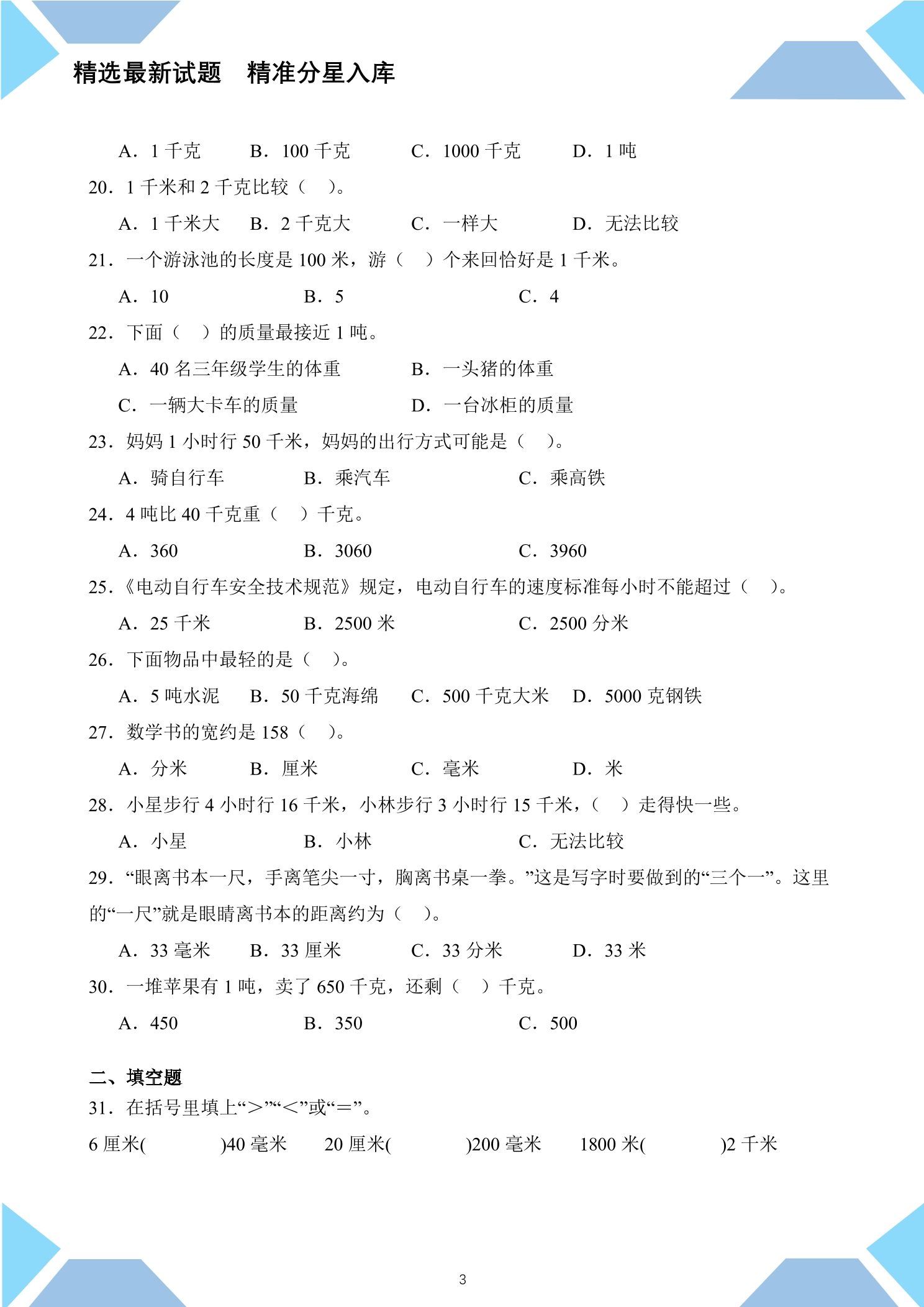 精选最新试题　精准分星入库

A．1千克　B．100千克　C．1000千克　D．1吨

20．1千米和2千克比较（　）。

A．1千米大　B．2千克大　C．一样大　D．无法比较

21．一个游泳池的长度是100米，游（　）个来回恰好是1千米。

A．10　B．5　C．4

22．下面（　）的质量最接近1吨。

A．40名三年级学生的体重　B．一头猪的体重

C．一辆大卡车的质量　D．一台冰柜的质量

23．妈妈1小时行50千米，妈妈的出行方式可能是（　）。

A．骑自行车　B．乘汽车　C．乘高铁

24．4吨比40千克重（　）千克。

A．360　B．3060　C．3960

25．《电动自行车安全技术规范》规定，电动自行车的速度标准每小时不能超过（　）。

A．25千米　B．2500米　C．2500分米

26．下面物品中最轻的是（　）。

A．5吨水泥　B．50千克海绵　C．500千克大米　D．5000克钢铁

27．数学书的宽约是158（　）。

A．分米　B．厘米　C．毫米　D．米

28．小星步行4小时行16千米，小林步行3小时行15千米，（　）走得快一些。

A．小星　B．小林　C．无法比较

29．“眼离书本一尺，手离笔尖一寸，胸离书桌一拳。”这是写字时要做到的“三个一”。这里的“一尺”就是眼睛离书本的距离约为（　）。

A．33毫米　B．33厘米　C．33分米　D．33米

30．一堆苹果有1吨，卖了650千克，还剩（　）千克。

A．450　B．350　C．500

二、填空题

31．在括号里填上“＞”“＜”或“＝”。

6厘米(　)40毫米　20厘米(　)200毫米　1800米(　)2千米

3